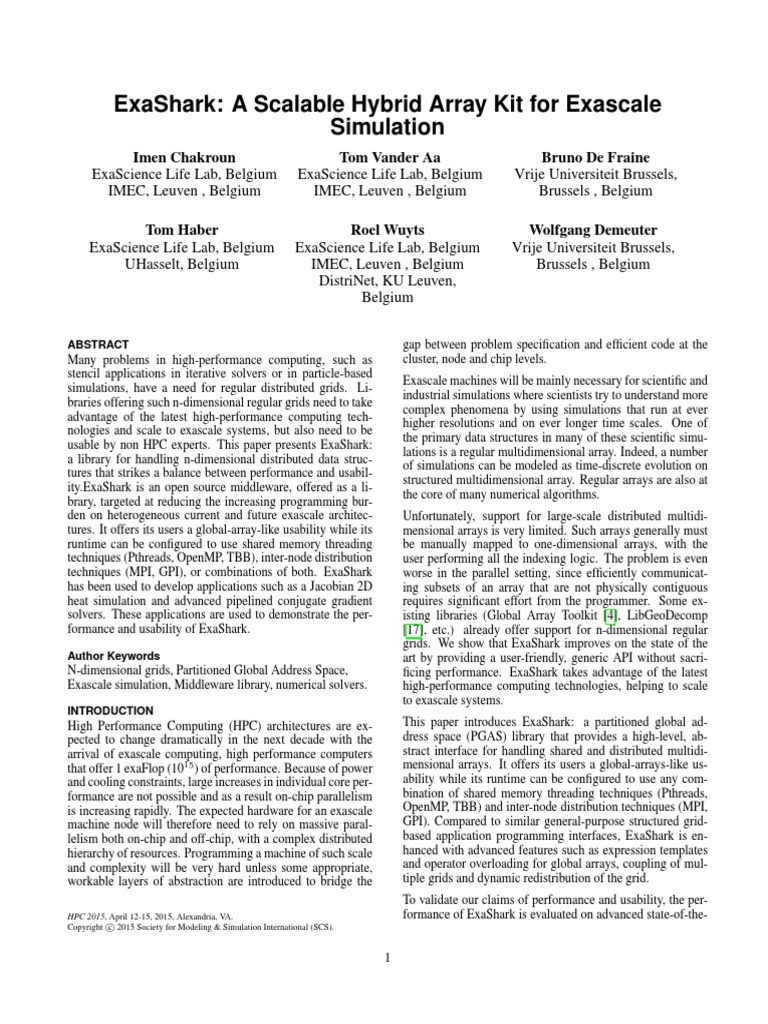 ExaShark: A Scalable Hybrid Array Kit for Exascale Simulation

Imen Chakroun
ExaScience Life Lab, Belgium
IMEC, Leuven , Belgium

Tom Vander Aa
ExaScience Life Lab, Belgium
IMEC, Leuven , Belgium

Bruno De Fraine
Vrije Universiteit Brussels,
Brussels , Belgium

Tom Haber
ExaScience Life Lab, Belgium
UHasselt, Belgium

Roel Wuyts
ExaScience Life Lab, Belgium
IMEC, Leuven , Belgium
DistriNet, KU Leuven,
Belgium

Wolfgang Demeuter
Vrije Universiteit Brussels,
Brussels , Belgium

ABSTRACT
Many problems in high-performance computing, such as stencil applications in iterative solvers or in particle-based simulations, have a need for regular distributed grids. Libraries offering such n-dimensional regular grids need to take advantage of the latest high-performance computing technologies and scale to exascale systems, but also need to be usable by non HPC experts. This paper presents ExaShark: a library for handling n-dimensional distributed data structures that strikes a balance between performance and usability.ExaShark is an open source middleware, offered as a library, targeted at reducing the increasing programming burden on heterogeneous current and future exascale architectures. It offers its users a global-array-like usability while its runtime can be configured to use shared memory threading techniques (Pthreads, OpenMP, TBB), inter-node distribution techniques (MPI, GPI), or combinations of both. ExaShark has been used to develop applications such as a Jacobian 2D heat simulation and advanced pipelined conjugate gradient solvers. These applications are used to demonstrate the performance and usability of ExaShark.

Author Keywords
N-dimensional grids, Partitioned Global Address Space, Exascale simulation, Middleware library, numerical solvers.

INTRODUCTION
High Performance Computing (HPC) architectures are expected to change dramatically in the next decade with the arrival of exascale computing, high performance computers that offer 1 exaFlop ($10^{15}$) of performance. Because of power and cooling constraints, large increases in individual core performance are not possible and as a result on-chip parallelism is increasing rapidly. The expected hardware for an exascale machine node will therefore need to rely on massive parallelism both on-chip and off-chip, with a complex distributed hierarchy of resources. Programming a machine of such scale and complexity will be very hard unless some appropriate, workable layers of abstraction are introduced to bridge the

HPC 2015, April 12-15, 2015, Alexandria, VA.
Copyright © 2015 Society for Modeling & Simulation International (SCS).

gap between problem specification and efficient code at the cluster, node and chip levels.

Exascale machines will be mainly necessary for scientific and industrial simulations where scientists try to understand more complex phenomena by using simulations that run at ever higher resolutions and on ever longer time scales. One of the primary data structures in many of these scientific simulations is a regular multidimensional array. Indeed, a number of simulations can be modeled as time-discrete evolution on structured multidimensional array. Regular arrays are also at the core of many numerical algorithms.

Unfortunately, support for large-scale distributed multidimensional arrays is very limited. Such arrays generally must be manually mapped to one-dimensional arrays, with the user performing all the indexing logic. The problem is even worse in the parallel setting, since efficiently communicating subsets of an array that are not physically contiguous requires significant effort from the programmer. Some existing libraries (Global Array Toolkit [4], LibGeoDecomp [17], etc.) already offer support for n-dimensional regular grids. We show that ExaShark improves on the state of the art by providing a user-friendly, generic API without sacrificing performance. ExaShark takes advantage of the latest high-performance computing technologies, helping to scale to exascale systems.

This paper introduces ExaShark: a partitioned global address space (PGAS) library that provides a high-level, abstract interface for handling shared and distributed multidimensional arrays. It offers its users a global-arrays-like usability while its runtime can be configured to use any combination of shared memory threading techniques (Pthreads, OpenMP, TBB) and inter-node distribution techniques (MPI, GPI). Compared to similar general-purpose structured grid-based application programming interfaces, ExaShark is enhanced with advanced features such as expression templates and operator overloading for global arrays, coupling of multiple grids and dynamic redistribution of the grid.

To validate our claims of performance and usability, the performance of ExaShark is evaluated on advanced state-of-the-

1